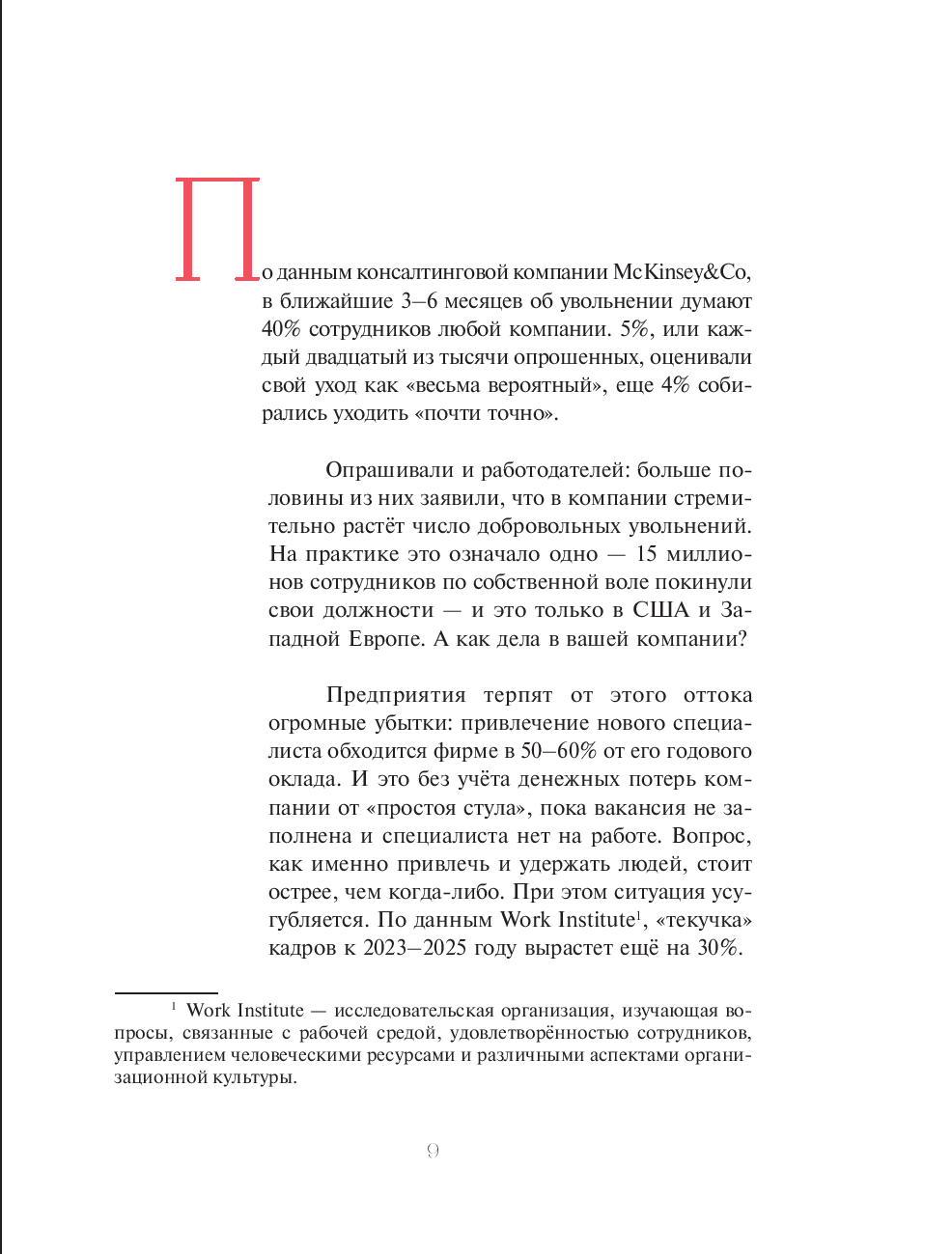 По данным консалтинговой компании McKinsey&Co, в ближайшие 3–6 месяцев об увольнении думают 40% сотрудников любой компании. 5%, или каждый двадцатый из тысячи опрошенных, оценивали свой уход как «весьма вероятный», еще 4% собирались уходить «почти точно».

Опрашивали и работодателей: больше половины из них заявили, что в компании стремительно растёт число добровольных увольнений. На практике это означало одно — 15 миллионов сотрудников по собственной воле покинули свои должности — и это только в США и Западной Европе. А как дела в вашей компании?

Предприятия терпят от этого оттока огромные убытки: привлечение нового специалиста обходится фирме в 50–60% от его годового оклада. И это без учёта денежных потерь компании от «простоя стула», пока вакансия не заполнена и специалиста нет на работе. Вопрос, как именно привлечь и удержать людей, стоит острее, чем когда-либо. При этом ситуация усугубляется. По данным Work Institute$^1$, «текучка» кадров к 2023–2025 году вырастет ещё на 30%.

$^1$ Work Institute — исследовательская организация, изучающая вопросы, связанные с рабочей средой, удовлетворённостью сотрудников, управлением человеческими ресурсами и различными аспектами организационной культуры.

9